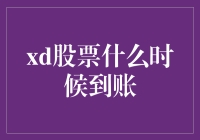 xd股票什么时候到账